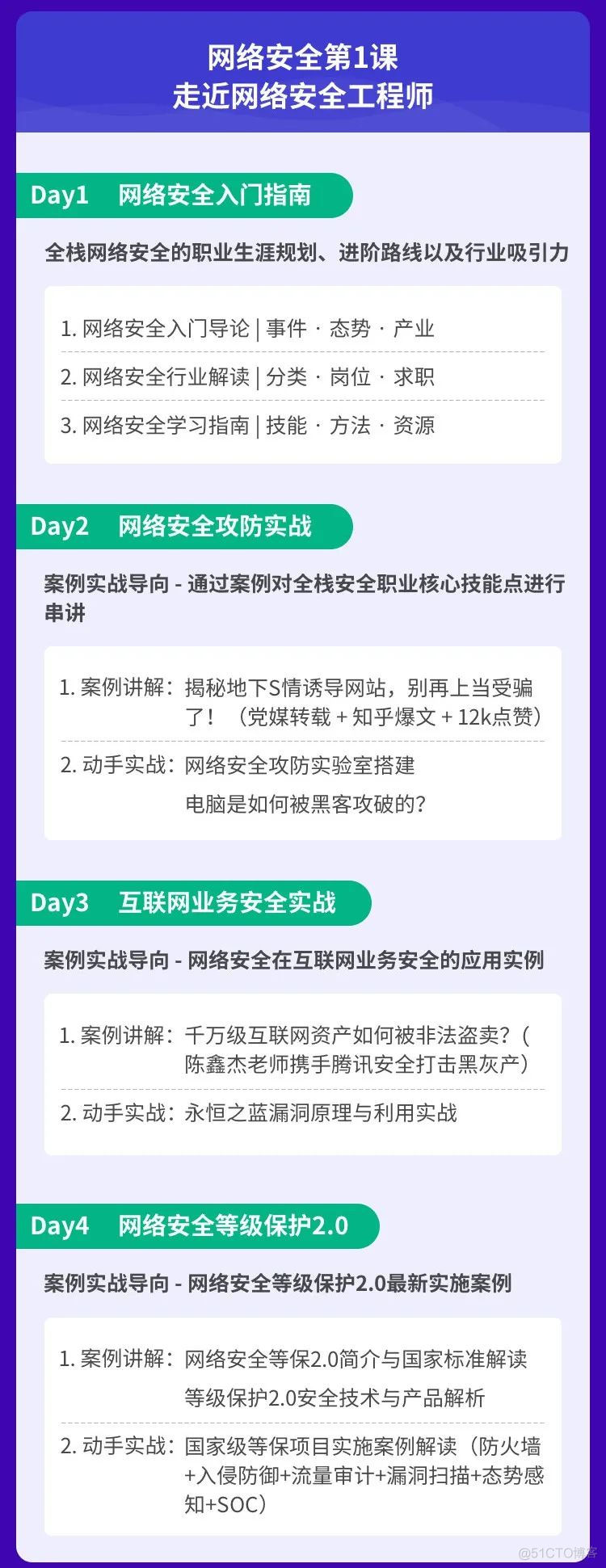 网络安全第1课
走近网络安全工程师

Day1 网络安全入门指南

全栈网络安全的职业生涯规划、进阶路线以及行业吸引力

1. 网络安全入门导论 | 事件 · 态势 · 产业

2. 网络安全行业解读 | 分类 · 岗位 · 求职

3. 网络安全学习指南 | 技能 · 方法 · 资源

Day2 网络安全攻防实战

案例实战导向 - 通过案例对全栈安全职业核心技能点进行串讲

1. 案例讲解：揭秘地下S情诱导网站，别再上当受骗了！（党媒转载 + 知乎爆文 + 12k点赞）

2. 动手实战：网络安全攻防实验室搭建

电脑是如何被黑客攻破的？

Day3 互联网业务安全实战

案例实战导向 - 网络安全在互联网业务安全的应用实例

1. 案例讲解：千万级互联网资产如何被非法盗卖？（陈鑫杰老师携手腾讯安全打击黑灰产）

2. 动手实战：永恒之蓝漏洞原理与利用实战

Day4 网络安全等级保护2.0

案例实战导向 - 网络安全等级保护2.0最新实施案例

1. 案例讲解：网络安全等保2.0简介与国家标准解读

等级保护2.0安全技术与产品解析

2. 动手实战：国家级等保项目实施案例解读（防火墙+入侵防御+流量审计+漏洞扫描+态势感知+SOC）

@51CTO博客